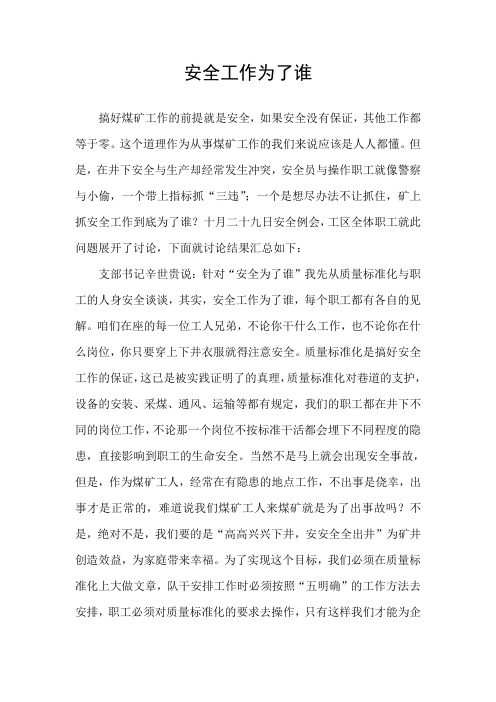 安全工作为了谁

搞好煤矿工作的前提就是安全，如果安全没有保证，其他工作都等于零。这个道理作为从事煤矿工作的我们来说应该是人人都懂。但是，在井下安全与生产却经常发生冲突，安全员与操作职工就像警察与小偷，一个带上指标抓“三违”；一个是想尽办法不让抓住，矿上抓安全工作到底为了谁？十月二十九日安全例会，工区全体职工就此问题展开了讨论，下面就讨论结果汇总如下：

支部书记辛世贵说：针对“安全为了谁”我先从质量标准化与职工的人身安全谈谈，其实，安全工作为了谁，每个职工都有各自的见解。咱们在座的每一位工人兄弟，不论你干什么工作，也不论你在什么岗位，你只要穿上下井衣服就得注意安全。质量标准化是搞好安全工作的保证，这已是被实践证明了的真理，质量标准化对巷道的支护，设备的安装、采煤、通风、运输等都有规定，我们的职工都在井下不同的岗位工作，不论那一个岗位不按标准干活都会埋下不同程度的隐患，直接影响到职工的生命安全。当然不是马上就会出现安全事故，但是，作为煤矿工人，经常在有隐患的地点工作，不出事是侥幸，出事才是正常的，难道说我们煤矿工人来煤矿就是为了出事故吗？不是，绝对不是，我们要的是“高高兴兴下井，安安全全出井”为矿井创造效益，为家庭带来幸福。为了实现这个目标，我们必须在质量标准化上大做文章，队干安排工作时必须按照“五明确”的工作方法去安排，职工必须对质量标准化的要求去操作，只有这样我们才能为企